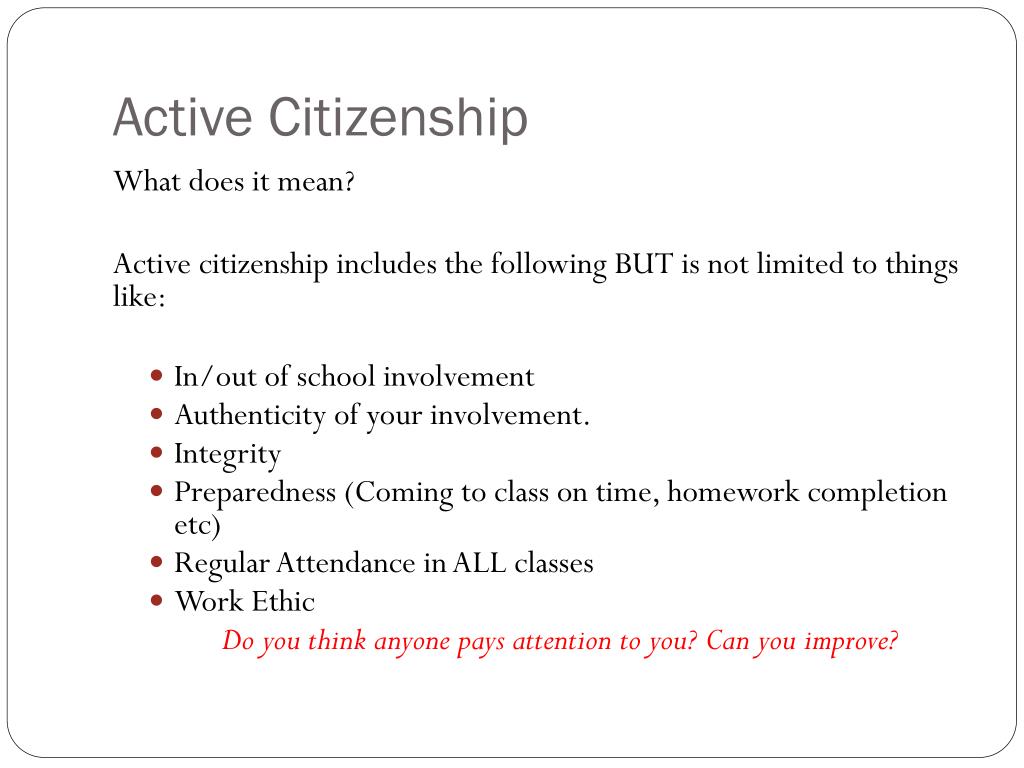 Active Citizenship

What does it mean?

Active citizenship includes the following BUT is not limited to things like:

- In/out of school involvement
- Authenticity of your involvement.
- Integrity
- Preparedness (Coming to class on time, homework completion etc)
- Regular Attendance in ALL classes
- Work Ethic

Do you think anyone pays attention to you? Can you improve?